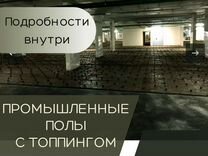 Подробности внутри

ПРОМЫШЛЕННЫЕ ПОЛЫ С ТОППИНГОМ